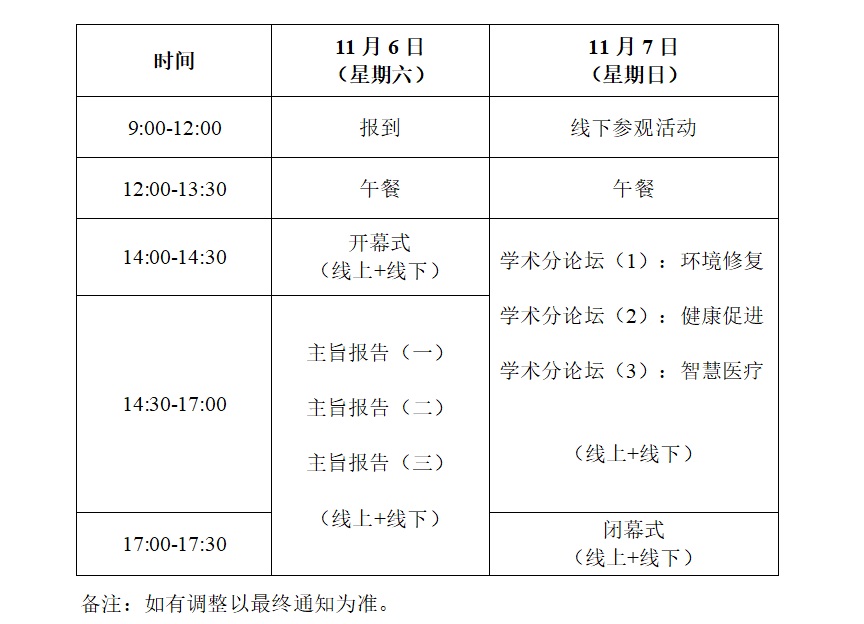 | 时间 | 11月6日（星期六） | 11月7日（星期日） |
|---|---|---|
| 9:00-12:00 | 报到 | 线下参观活动 |
| 12:00-13:30 | 午餐 | 午餐 |
| 14:00-14:30 | 开幕式（线上+线下） | 学术分论坛（1）：环境修复 学术分论坛（2）：健康促进 学术分论坛（3）：智慧医疗 （线上+线下） |
| 14:30-17:00 | 主旨报告（一） 主旨报告（二） 主旨报告（三） （线上+线下） | |
| 17:00-17:30 | | 闭幕式（线上+线下） |

备注：如有调整以最终通知为准。